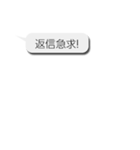 返信急求!